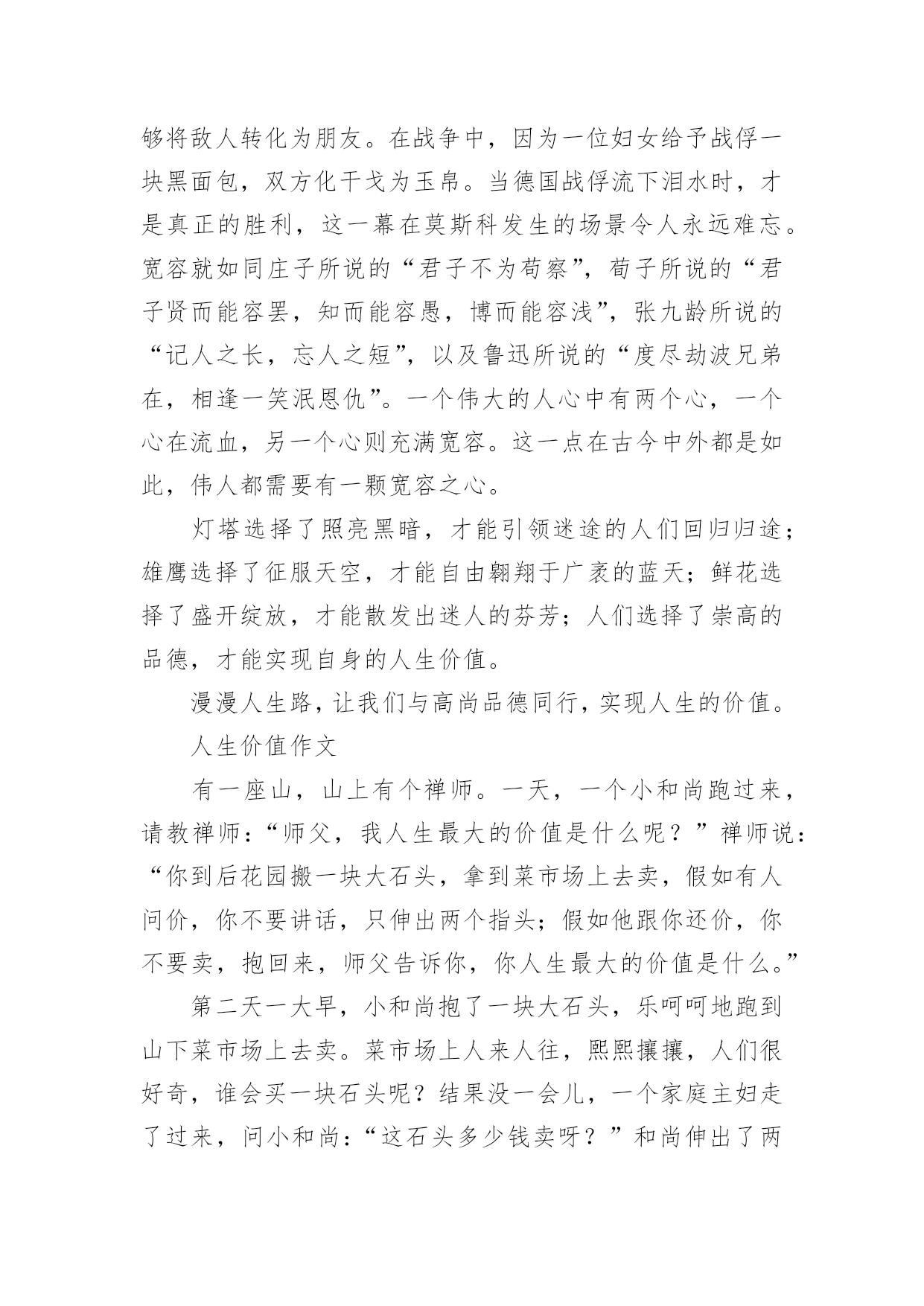 够将敌人转化为朋友。在战争中，因为一位妇女给予战俘一块黑面包，双方化干戈为玉帛。当德国战俘流下泪水时，才是真正的胜利，这一幕在莫斯科发生的场景令人永远难忘。宽容就如同庄子所说的“君子不为苟察”，荀子所说的“君子贤而能容罢，知而能容愚，博而能容浅”，张九龄所说的“记人之长，忘人之短”，以及鲁迅所说的“度尽劫波兄弟在，相逢一笑泯恩仇”。一个伟大的人心中有两个心，一个心在流血，另一个心则充满宽容。这一点在古今中外都是如此，伟人都需要有一颗宽容之心。

灯塔选择了照亮黑暗，才能引领迷途的人们回归归途；雄鹰选择了征服天空，才能自由翱翔于广袤的蓝天；鲜花选择了盛开绽放，才能散发出迷人的芬芳；人们选择了崇高的品德，才能实现自身的人生价值。

漫漫人生路，让我们与高尚品德同行，实现人生的价值。

人生价值作文

有一座山，山上有个禅师。一天，一个小和尚跑过来，请教禅师：“师父，我人生最大的价值是什么呢？”禅师说：“你到后花园搬一块大石头，拿到菜市场上去卖，假如有人问价，你不要讲话，只伸出两个指头；假如他跟你还价，你不要卖，抱回来，师父告诉你，你人生最大的价值是什么。”

第二天一大早，小和尚抱了一块大石头，乐呵呵地跑到山下菜市场上去卖。菜市场上人来人往，熙熙攘攘，人们很好奇，谁会买一块石头呢？结果没一会儿，一个家庭主妇走了过来，问小和尚：“这石头多少钱卖呀？”和尚伸出了两